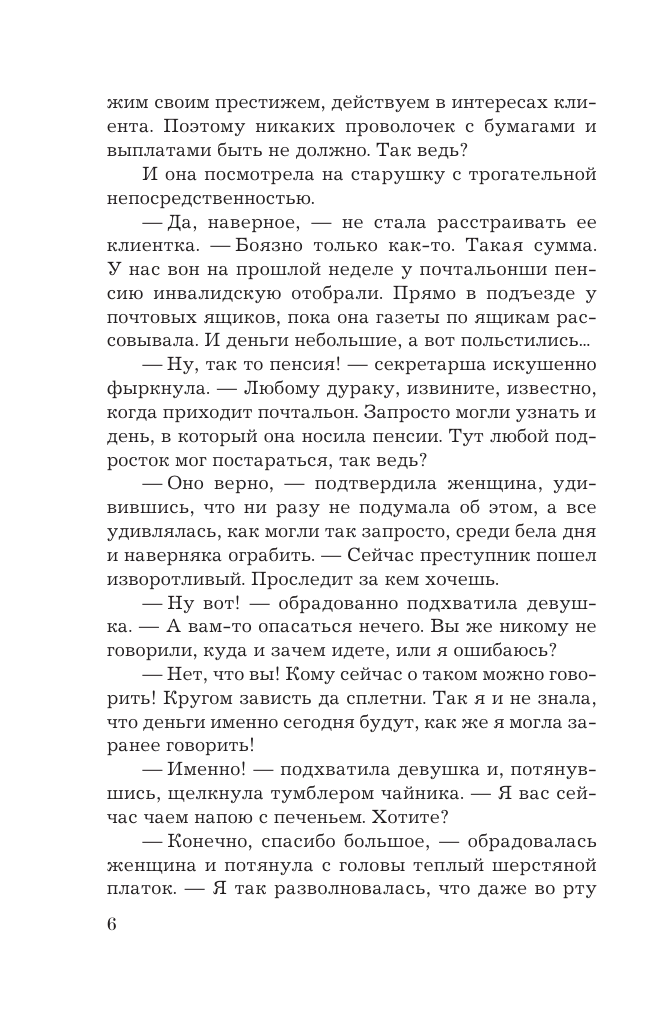 жим своим престижем, действуем в интересах клиента. Поэтому никаких проволочек с бумагами и выплатами быть не должно. Так ведь?

И она посмотрела на старушку с трогательной непосредственностью.

— Да, наверное, — не стала расстраивать ее клиентка. — Боязно только как-то. Такая сумма. У нас вон на прошлой неделе у почтальонши пенсию инвалидскую отобрали. Прямо в подъезде у почтовых ящиков, пока она газеты по ящикам рассовывала. И деньги небольшие, а вот польстились...

— Ну, так то пенсия! — секретарша искушенно фыркнула. — Любому дураку, извините, известно, когда приходит почтальон. Запросто могли узнать и день, в который она носила пенсии. Тут любой подросток мог постараться, так ведь?

— Оно верно, — подтвердила женщина, удивившись, что ни разу не подумала об этом, а все удивлялась, как могли так запросто, среди бела дня и наверняка ограбить. — Сейчас преступник пошел изворотливый. Проследит за кем хочешь.

— Ну вот! — обрадованно подхватила девушка. — А вам-то опасаться нечего. Вы же никому не говорили, куда и зачем идете, или я ошибаюсь?

— Нет, что вы! Кому сейчас о таком можно говорить! Кругом зависть да сплетни. Так я и не знала, что деньги именно сегодня будут, как же я могла заранее говорить!

— Именно! — подхватила девушка и, потянувшись, щелкнула тумблером чайника. — Я вас сейчас чаем напою с печеньем. Хотите?

— Конечно, спасибо большое, — обрадовалась женщина и потянула с головы теплый шерстяной платок. — Я так разволновалась, что даже во рту

6